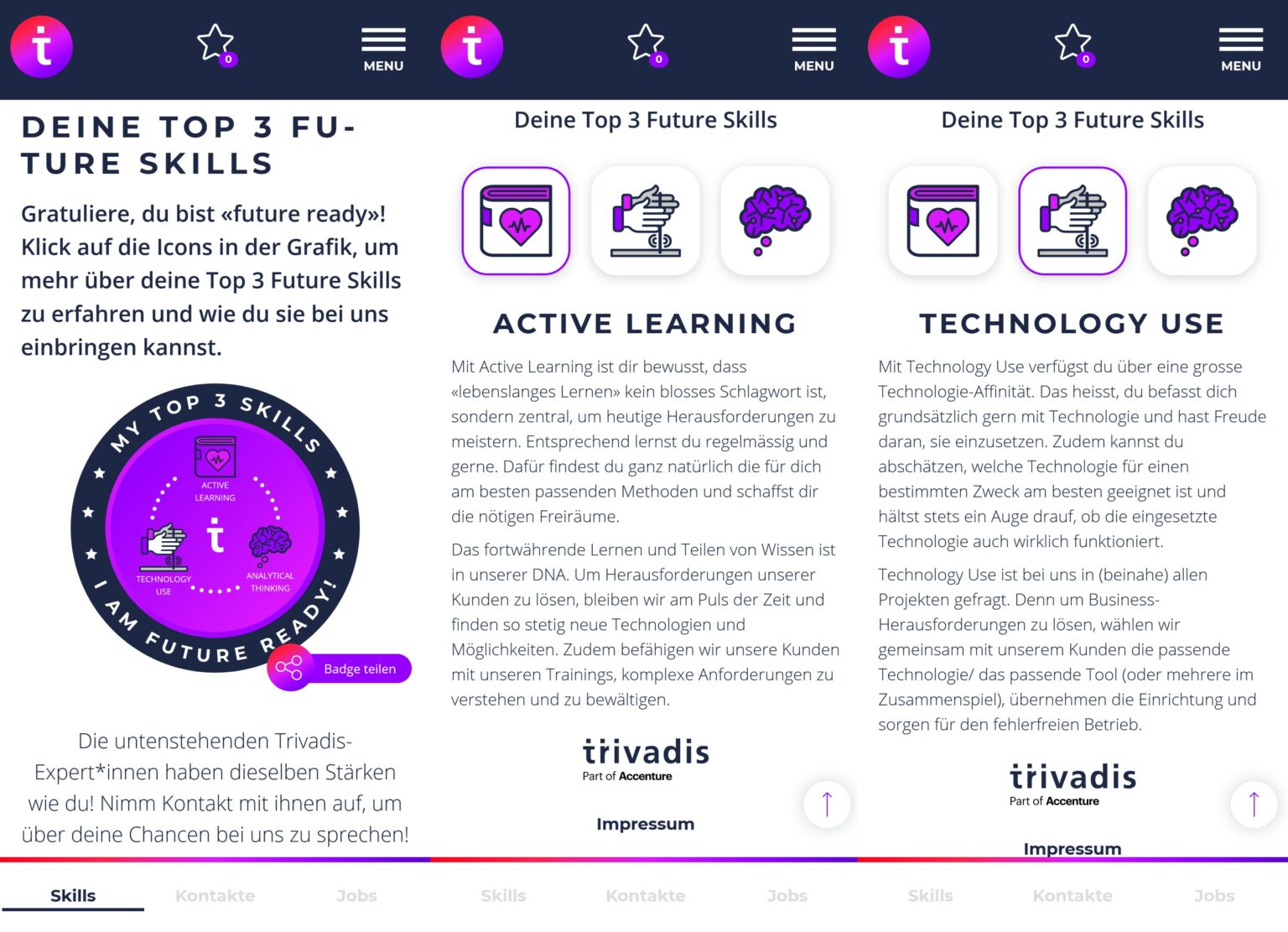 0 MENU

DEINE TOP 3 FUTURE SKILLS

Gratuliere, du bist «future ready»! Klick auf die Icons in der Grafik, um mehr über deine Top 3 Future Skills zu erfahren und wie du sie bei uns einbringen kannst.

MY TOP 3 SKILLS
ACTIVE LEARNING
TECHNOLOGY USE
ANALYTICAL THINKING
I AM FUTURE READY!

Badge teilen

Die untenstehenden Trivadis-Expert*innen haben dieselben Stärken wie du! Nimm Kontakt mit ihnen auf, um über deine Chancen bei uns zu sprechen!

Skills Kontakte Jobs

0 MENU

Deine Top 3 Future Skills

ACTIVE LEARNING

Mit Active Learning ist dir bewusst, dass «lebenslanges Lernen» kein blosses Schlagwort ist, sondern zentral, um heutige Herausforderungen zu meistern. Entsprechend lernst du regelmässig und gerne. Dafür findest du ganz natürlich die für dich am besten passenden Methoden und schaffst dir die nötigen Freiräume.

Das fortwährende Lernen und Teilen von Wissen ist in unserer DNA. Um Herausforderungen unserer Kunden zu lösen, bleiben wir am Puls der Zeit und finden so stetig neue Technologien und Möglichkeiten. Zudem befähigen wir unsere Kunden mit unseren Trainings, komplexe Anforderungen zu verstehen und zu bewältigen.

trivadis
Part of Accenture

Impressum

Skills Kontakte Jobs

0 MENU

Deine Top 3 Future Skills

TECHNOLOGY USE

Mit Technology Use verfügst du über eine grosse Technologie-Affinität. Das heisst, du befasst dich grundsätzlich gern mit Technologie und hast Freude daran, sie einzusetzen. Zudem kannst du abschätzen, welche Technologie für einen bestimmten Zweck am besten geeignet ist und hältst stets ein Auge drauf, ob die eingesetzte Technologie auch wirklich funktioniert.

Technology Use ist bei uns in (beinahe) allen Projekten gefragt. Denn um Business-Herausforderungen zu lösen, wählen wir gemeinsam mit unserem Kunden die passende Technologie/ das passende Tool (oder mehrere im Zusammenspiel), übernehmen die Einrichtung und sorgen für den fehlerfreien Betrieb.

trivadis
Part of Accenture

Impressum

Skills Kontakte Jobs